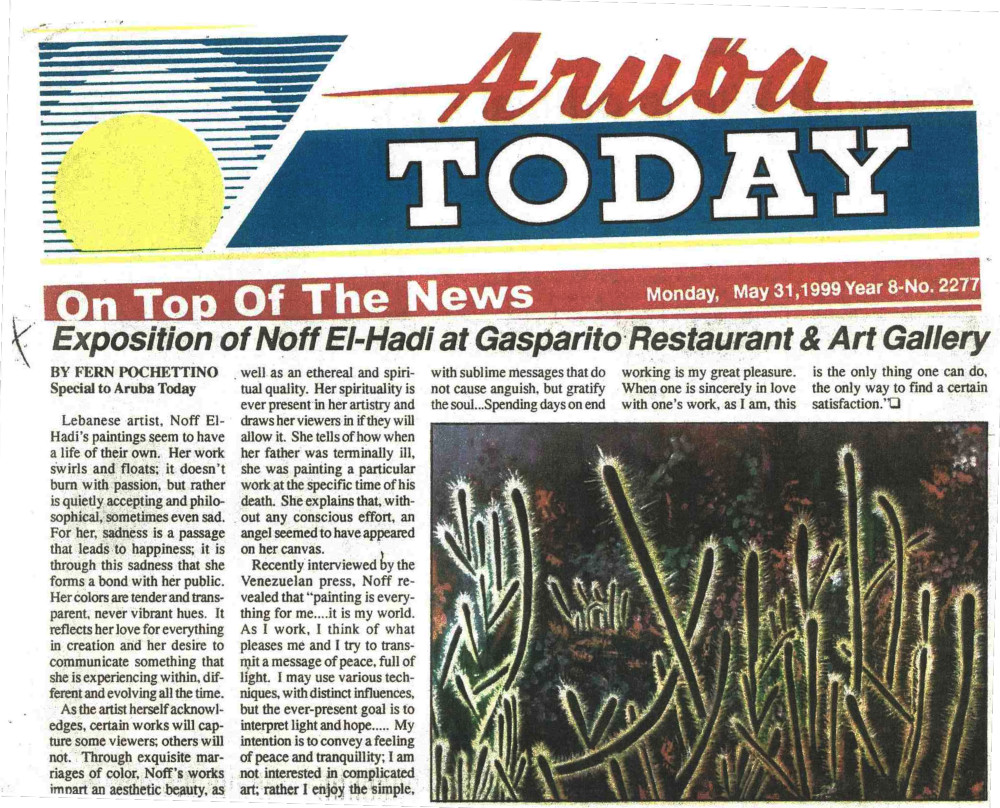 Aruba TODAY

On Top Of The News

Monday, May 31,1999 Year 8-No. 2277

Exposition of Noff El-Hadi at Gasparito Restaurant & Art Gallery

BY FERN POCHETTINO
Special to Aruba Today

Lebanese artist, Noff El-Hadi's paintings seem to have a life of their own. Her work swirls and floats; it doesn't burn with passion, but rather is quietly accepting and philosophical, sometimes even sad. For her, sadness is a passage that leads to happiness; it is through this sadness that she forms a bond with her public. Her colors are tender and transparent, never vibrant hues. It reflects her love for everything in creation and her desire to communicate something that she is experiencing within, different and evolving all the time.

As the artist herself acknowledges, certain works will capture some viewers; others will not. Through exquisite marriages of color, Noff's works impart an aesthetic beauty, as well as an ethereal and spiritual quality. Her spirituality is ever present in her artistry and draws her viewers in if they will allow it. She tells of how when her father was terminally ill, she was painting a particular work at the specific time of his death. She explains that, without any conscious effort, an angel seemed to have appeared on her canvas.

Recently interviewed by the Venezuelan press, Noff revealed that "painting is everything for me....it is my world. As I work, I think of what pleases me and I try to transmit a message of peace, full of light. I may use various techniques, with distinct influences, but the ever-present goal is to interpret light and hope..... My intention is to convey a feeling of peace and tranquillity; I am not interested in complicated art; rather I enjoy the simple, with sublime messages that do not cause anguish, but gratify the soul...Spending days on end working is my great pleasure. When one is sincerely in love with one's work, as I am, this is the only thing one can do, the only way to find a certain satisfaction."❑